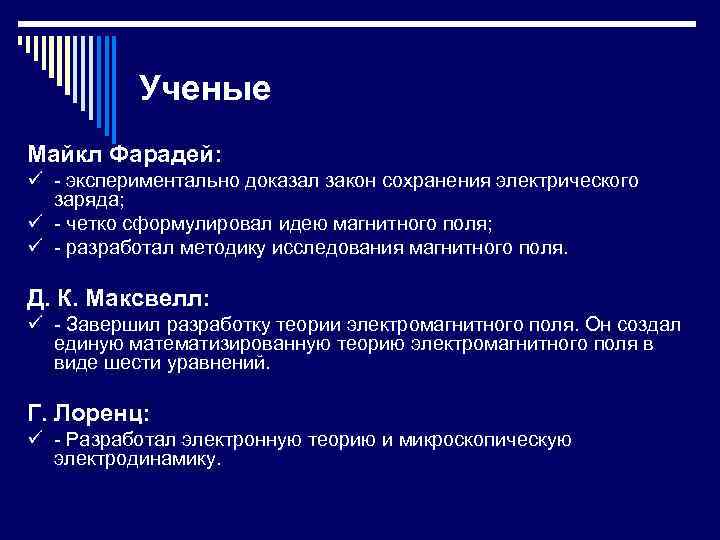 Ученые

Майкл Фарадей:
✓ - экспериментально доказал закон сохранения электрического заряда;
✓ - четко сформулировал идею магнитного поля;
✓ - разработал методику исследования магнитного поля.

Д. К. Максвелл:
✓ - Завершил разработку теории электромагнитного поля. Он создал единую математизированную теорию электромагнитного поля в виде шести уравнений.

Г. Лоренц:
✓ - Разработал электронную теорию и микроскопическую электродинамику.